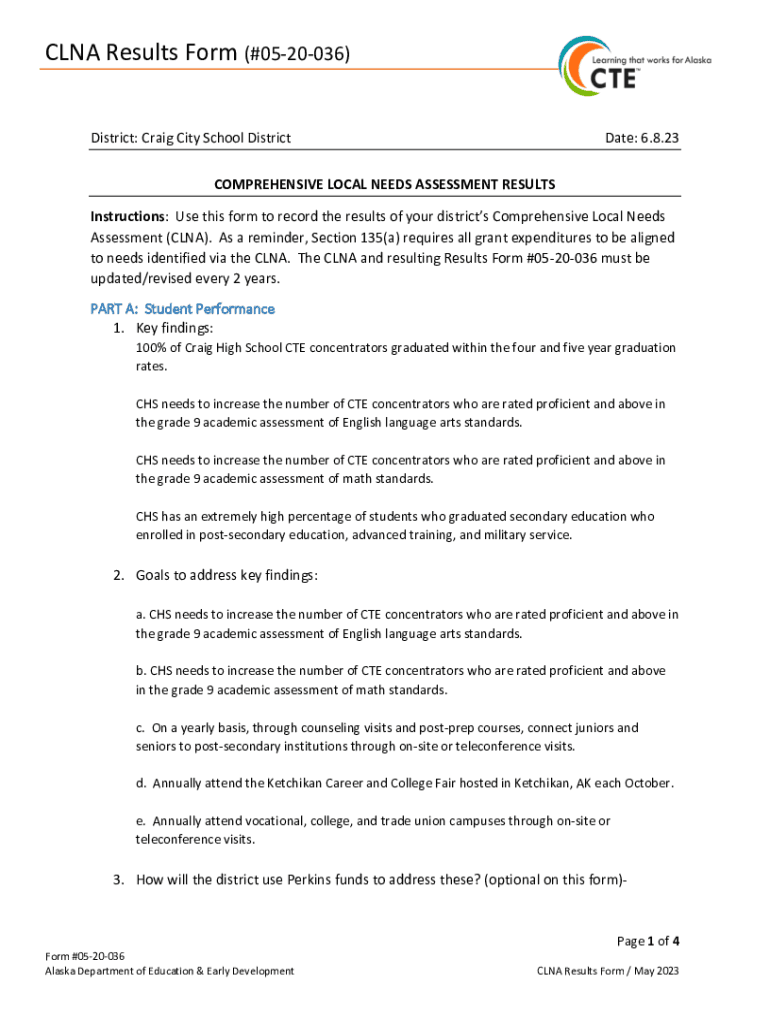 CLNA Results Form (#05-20-036)

Learning that works for Alaska
CTE

District: Craig City School District

Date: 6.8.23

COMPREHENSIVE LOCAL NEEDS ASSESSMENT RESULTS

Instructions: Use this form to record the results of your district's Comprehensive Local Needs Assessment (CLNA). As a reminder, Section 135(a) requires all grant expenditures to be aligned to needs identified via the CLNA. The CLNA and resulting Results Form #05-20-036 must be updated/revised every 2 years.

PART A: Student Performance

1. Key findings:

100% of Craig High School CTE concentrators graduated within the four and five year graduation rates.

CHS needs to increase the number of CTE concentrators who are rated proficient and above in the grade 9 academic assessment of English language arts standards.

CHS needs to increase the number of CTE concentrators who are rated proficient and above in the grade 9 academic assessment of math standards.

CHS has an extremely high percentage of students who graduated secondary education who enrolled in post-secondary education, advanced training, and military service.

2. Goals to address key findings:

a. CHS needs to increase the number of CTE concentrators who are rated proficient and above in the grade 9 academic assessment of English language arts standards.

b. CHS needs to increase the number of CTE concentrators who are rated proficient and above in the grade 9 academic assessment of math standards.

c. On a yearly basis, through counseling visits and post-prep courses, connect juniors and seniors to post-secondary institutions through on-site or teleconference visits.

d. Annually attend the Ketchikan Career and College Fair hosted in Ketchikan, AK each October.

e. Annually attend vocational, college, and trade union campuses through on-site or teleconference visits.

3. How will the district use Perkins funds to address these? (optional on this form)-

Page 1 of 4

Form #05-20-036
Alaska Department of Education & Early Development

CLNA Results Form / May 2023